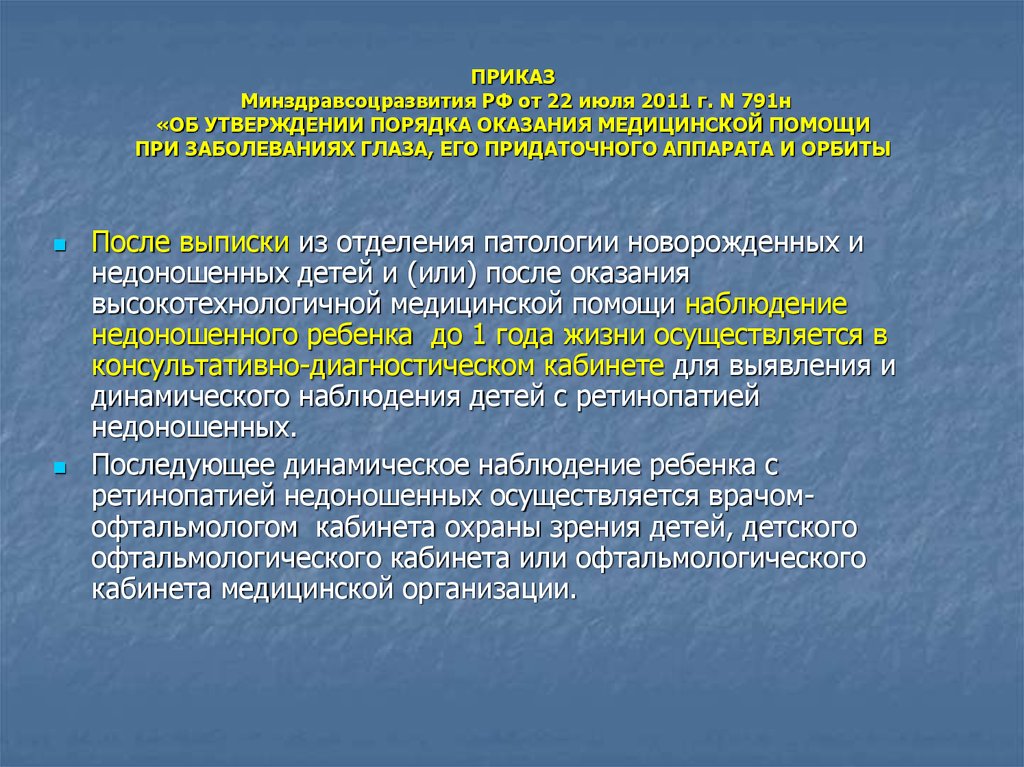 ПРИКАЗ
Минздравсоцразвития РФ от 22 июля 2011 г. N 791н
«ОБ УТВЕРЖДЕНИИ ПОРЯДКА ОКАЗАНИЯ МЕДИЦИНСКОЙ ПОМОЩИ ПРИ ЗАБОЛЕВАНИЯХ ГЛАЗА, ЕГО ПРИДАТОЧНОГО АППАРАТА И ОРБИТЫ

После выписки из отделения патологии новорожденных и недоношенных детей и (или) после оказания высокотехнологичной медицинской помощи наблюдение недоношенного ребенка до 1 года жизни осуществляется в консультативно-диагностическом кабинете для выявления и динамического наблюдения детей с ретинопатией недоношенных.

Последующее динамическое наблюдение ребенка с ретинопатией недоношенных осуществляется врачом-офтальмологом кабинета охраны зрения детей, детского офтальмологического кабинета или офтальмологического кабинета медицинской организации.